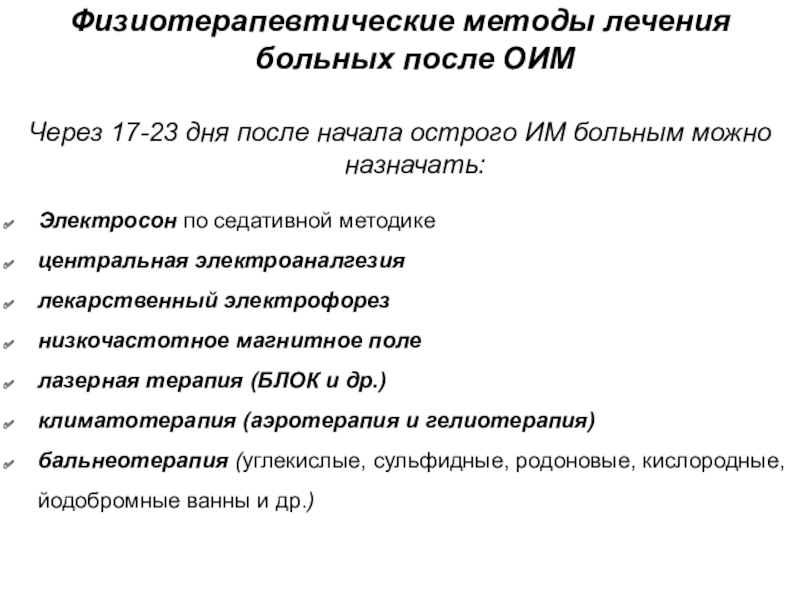 Физиотерапевтические методы лечения больных после ОИМ

Через 17-23 дня после начала острого ИМ больным можно назначать:

Электросон по седативной методике
центральная электроаналгезия
лекарственный электрофорез
низкочастотное магнитное поле
лазерная терапия (БЛОК и др.)
климатотерапия (аэротерапия и гелиотерапия)
бальнеотерапия (углекислые, сульфидные, родоновые, кислородные, йодобромные ванны и др.)